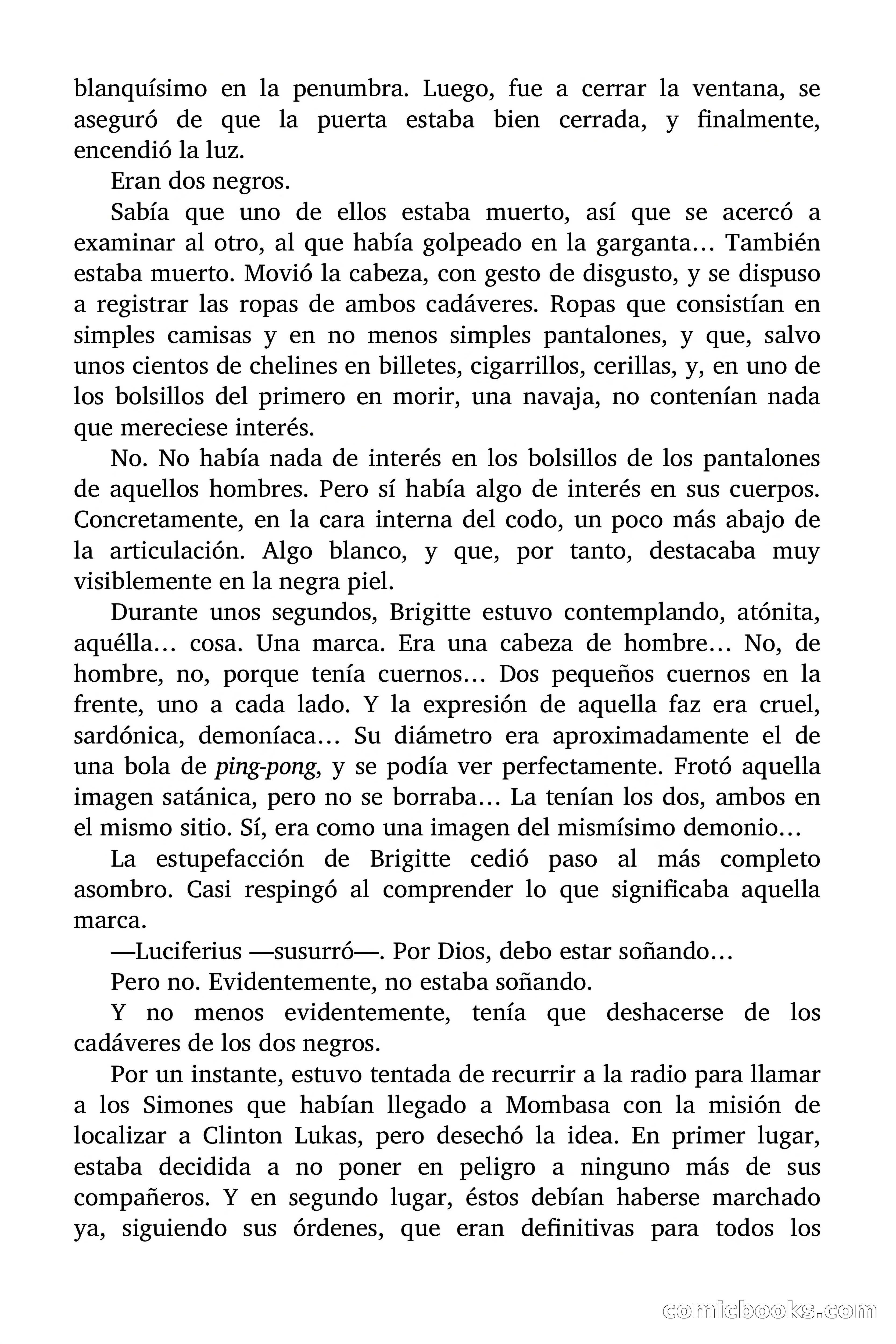 blanquísimo en la penumbra. Luego, fue a cerrar la ventana, se aseguró de que la puerta estaba bien cerrada, y finalmente, encendió la luz.

Eran dos negros.

Sabía que uno de ellos estaba muerto, así que se acercó a examinar al otro, al que había golpeado en la garganta… También estaba muerto. Movió la cabeza, con gesto de disgusto, y se dispuso a registrar las ropas de ambos cadáveres. Ropas que consistían en simples camisas y en no menos simples pantalones, y que, salvo unos cientos de chelines en billetes, cigarrillos, cerillas, y, en uno de los bolsillos del primero en morir, una navaja, no contenían nada que mereciese interés.

No. No había nada de interés en los bolsillos de los pantalones de aquellos hombres. Pero sí había algo de interés en sus cuerpos. Concretamente, en la cara interna del codo, un poco más abajo de la articulación. Algo blanco, y que, por tanto, destacaba muy visiblemente en la negra piel.

Durante unos segundos, Brigitte estuvo contemplando, atónita, aquélla… cosa. Una marca. Era una cabeza de hombre… No, de hombre, no, porque tenía cuernos… Dos pequeños cuernos en la frente, uno a cada lado. Y la expresión de aquella faz era cruel, sardónica, demoníaca… Su diámetro era aproximadamente el de una bola de ping-pong, y se podía ver perfectamente. Frotó aquella imagen satánica, pero no se borraba… La tenían los dos, ambos en el mismo sitio. Sí, era como una imagen del mismísimo demonio…

La estupefacción de Brigitte cedió paso al más completo asombro. Casi respingó al comprender lo que significaba aquella marca.

—Luciferius —susurró—. Por Dios, debo estar soñando…

Pero no. Evidentemente, no estaba soñando.

Y no menos evidentemente, tenía que deshacerse de los cadáveres de los dos negros.

Por un instante, estuvo tentada de recurrir a la radio para llamar a los Simones que habían llegado a Mombasa con la misión de localizar a Clinton Lukas, pero desechó la idea. En primer lugar, estaba decidida a no poner en peligro a ninguno más de sus compañeros. Y en segundo lugar, éstos debían haberse marchado ya, siguiendo sus órdenes, que eran definitivas para todos los

comicbooks.com